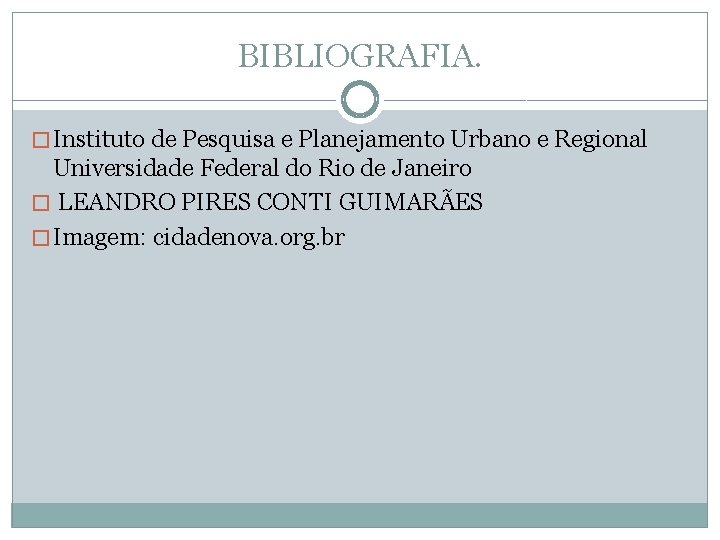 BIBLIOGRAFIA.

Instituto de Pesquisa e Planejamento Urbano e Regional Universidade Federal do Rio de Janeiro

LEANDRO PIRES CONTI GUIMARÃES

Imagem: cidadenova.org.br